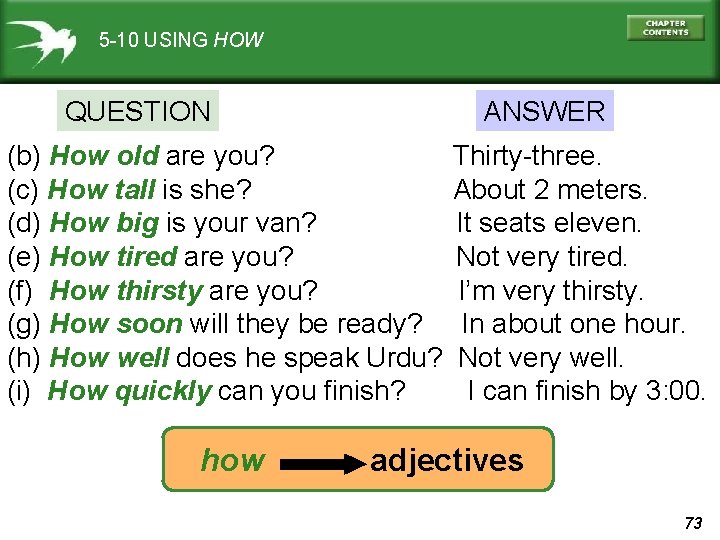 5-10 USING HOW

CHAPTER CONTENTS

| QUESTION | ANSWER |
|---|---|
| (b) How old are you? | Thirty-three. |
| (c) How tall is she? | About 2 meters. |
| (d) How big is your van? | It seats eleven. |
| (e) How tired are you? | Not very tired. |
| (f) How thirsty are you? | I'm very thirsty. |
| (g) How soon will they be ready? | In about one hour. |
| (h) How well does he speak Urdu? | Not very well. |
| (i) How quickly can you finish? | I can finish by 3:00. |

how adjectives

73